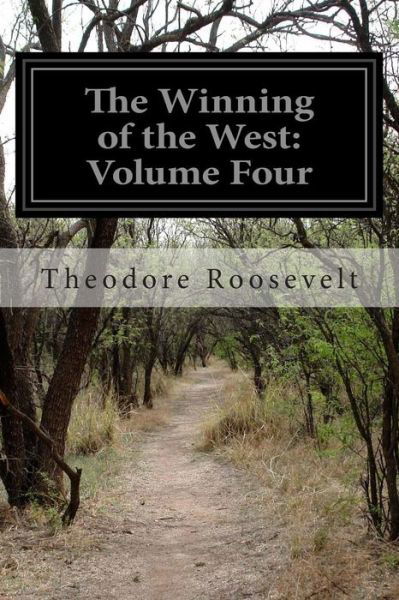 The Winning of the West: Volume Four

Theodore Roosevelt